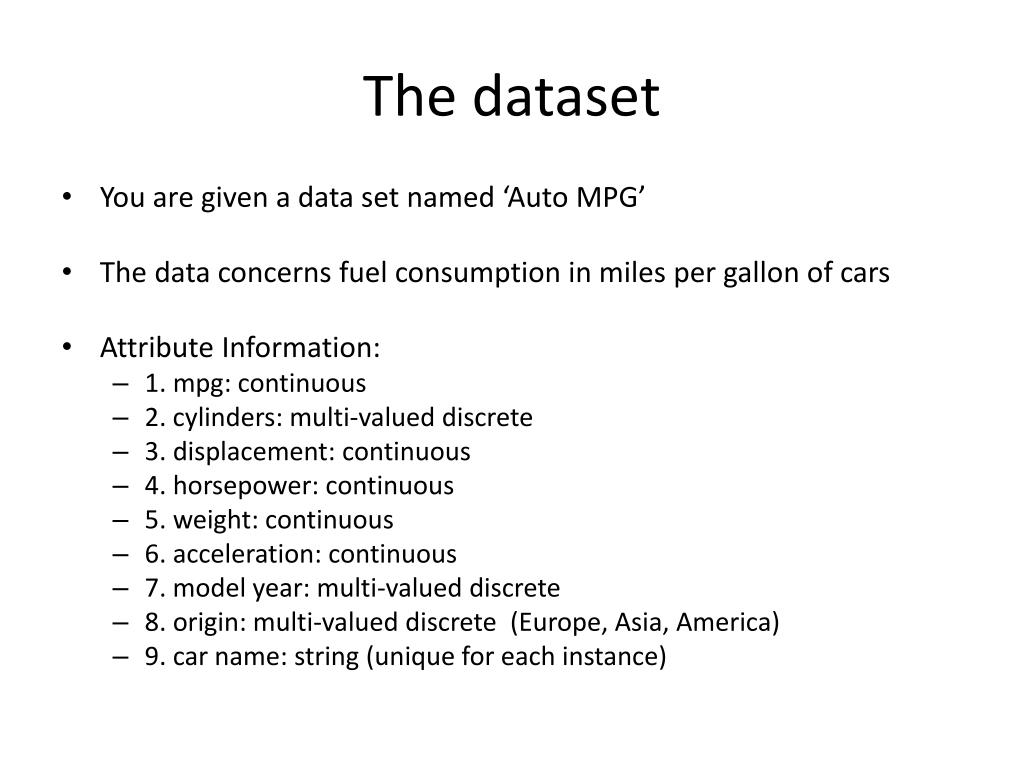 The dataset

• You are given a data set named ‘Auto MPG’

• The data concerns fuel consumption in miles per gallon of cars

• Attribute Information:
– 1. mpg: continuous
– 2. cylinders: multi-valued discrete
– 3. displacement: continuous
– 4. horsepower: continuous
– 5. weight: continuous
– 6. acceleration: continuous
– 7. model year: multi-valued discrete
– 8. origin: multi-valued discrete (Europe, Asia, America)
– 9. car name: string (unique for each instance)